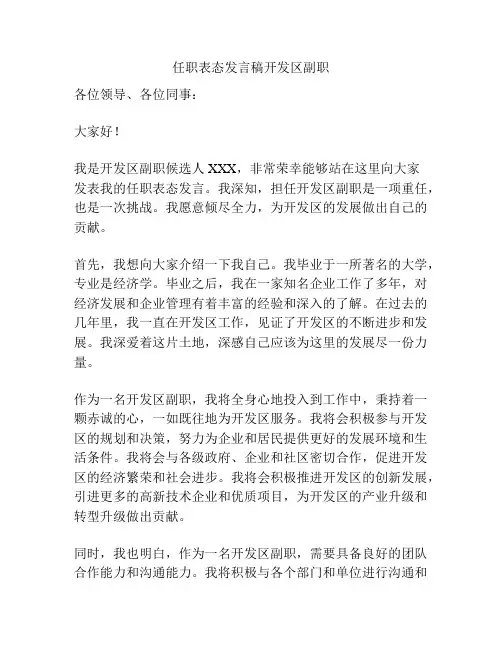 任职表态发言稿开发区副职

各位领导、各位同事：

大家好！

我是开发区副职候选人 XXX，非常荣幸能够站在这里向大家发表我的任职表态发言。我深知，担任开发区副职是一项重任，也是一次挑战。我愿意倾尽全力，为开发区的发展做出自己的贡献。

首先，我想向大家介绍一下我自己。我毕业于一所著名的大学，专业是经济学。毕业之后，我在一家知名企业工作了多年，对经济发展和企业管理有着丰富的经验和深入的了解。在过去的几年里，我一直在开发区工作，见证了开发区的不断进步和发展。我深爱着这片土地，深感自己应该为这里的发展尽一份力量。

作为一名开发区副职，我将全身心地投入到工作中，秉持着一颗赤诚的心，一如既往地为开发区服务。我将会积极参与开发区的规划和决策，努力为企业和居民提供更好的发展环境和生活条件。我将会与各级政府、企业和社区密切合作，促进开发区的经济繁荣和社会进步。我将会积极推进开发区的创新发展，引进更多的高新技术企业和优质项目，为开发区的产业升级和转型升级做出贡献。

同时，我也明白，作为一名开发区副职，需要具备良好的团队合作能力和沟通能力。我将积极与各个部门和单位进行沟通和